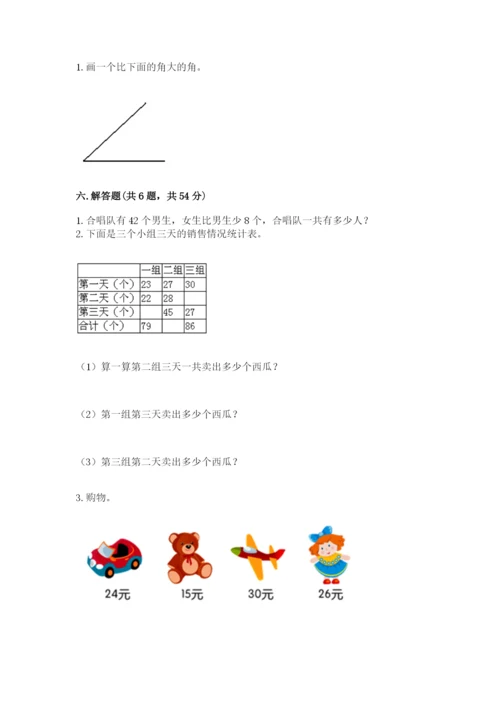 1. 画一个比下面的角大的角。

六. 解答题(共 6 题，共 54 分)

1. 合唱队有 42 个男生，女生比男生少 8 个，合唱队一共有多少人？
2. 下面是三个小组三天的销售情况统计表。

| | 一组 | 二组 | 三组 |
|---|---|---|---|
| 第一天（个） | 23 | 27 | 30 |
| 第二天（个） | 22 | 28 | |
| 第三天（个） | | 45 | 27 |
| 合计（个） | 79 | | 86 |

（1）算一算第二组三天一共卖出多少个西瓜？

（2）第一组第三天卖出多少个西瓜？

（3）第三组第二天卖出多少个西瓜？

3. 购物。

24元 15元 30元 26元